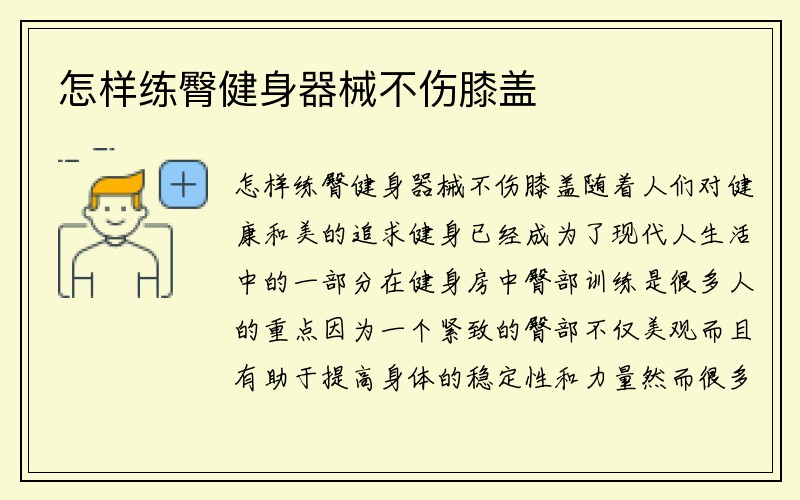 怎样练臀健身器械不伤膝盖

怎样练臀健身器械不伤膝盖随着人们对健康和美的追求健身已经成为了现代人生活中的一部分在健身房中臀部训练是很多人的重点因为一个紧致的臀部不仅美观而且有助于提高身体的稳定性和力量然而很多